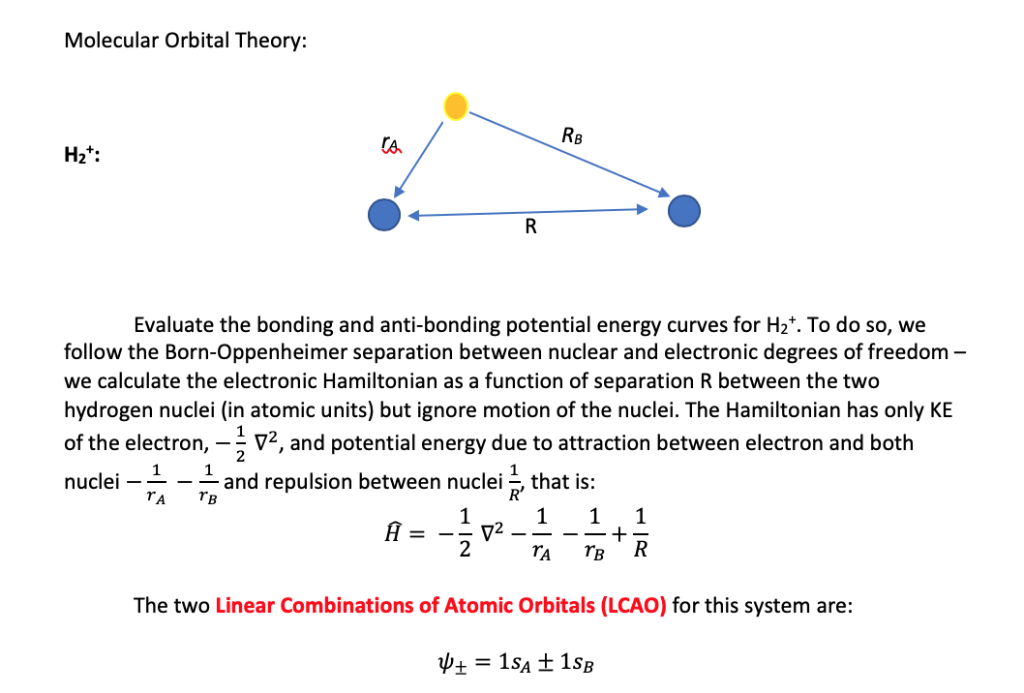 Molecular Orbital Theory:

$H_2^+$:

$r_A$

$R_B$

R

Evaluate the bonding and anti-bonding potential energy curves for $H_2^+$. To do so, we follow the Born-Oppenheimer separation between nuclear and electronic degrees of freedom – we calculate the electronic Hamiltonian as a function of separation R between the two hydrogen nuclei (in atomic units) but ignore motion of the nuclei. The Hamiltonian has only KE of the electron, $-\frac{1}{2}\nabla^2$, and potential energy due to attraction between electron and both nuclei $-\frac{1}{r_A} - \frac{1}{r_B}$ and repulsion between nuclei $\frac{1}{R}$, that is:

$\hat{H} = -\frac{1}{2}\nabla^2 - \frac{1}{r_A} - \frac{1}{r_B} + \frac{1}{R}$

The two Linear Combinations of Atomic Orbitals (LCAO) for this system are:

$\psi_{\pm} = 1s_A \pm 1s_B$